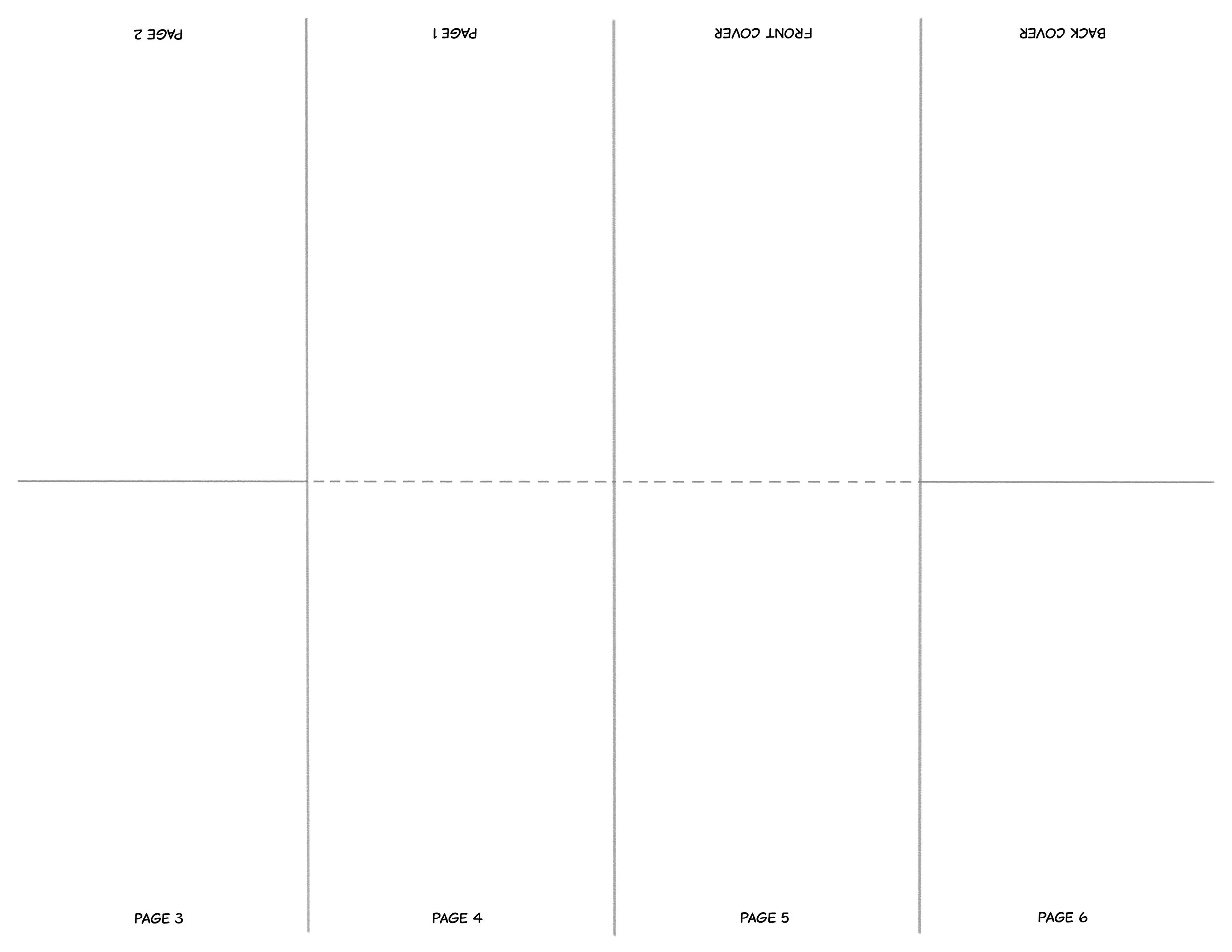 PAGE 2

PAGE 1

FRONT COVER

BACK COVER

PAGE 3

PAGE 4

PAGE 5

PAGE 6